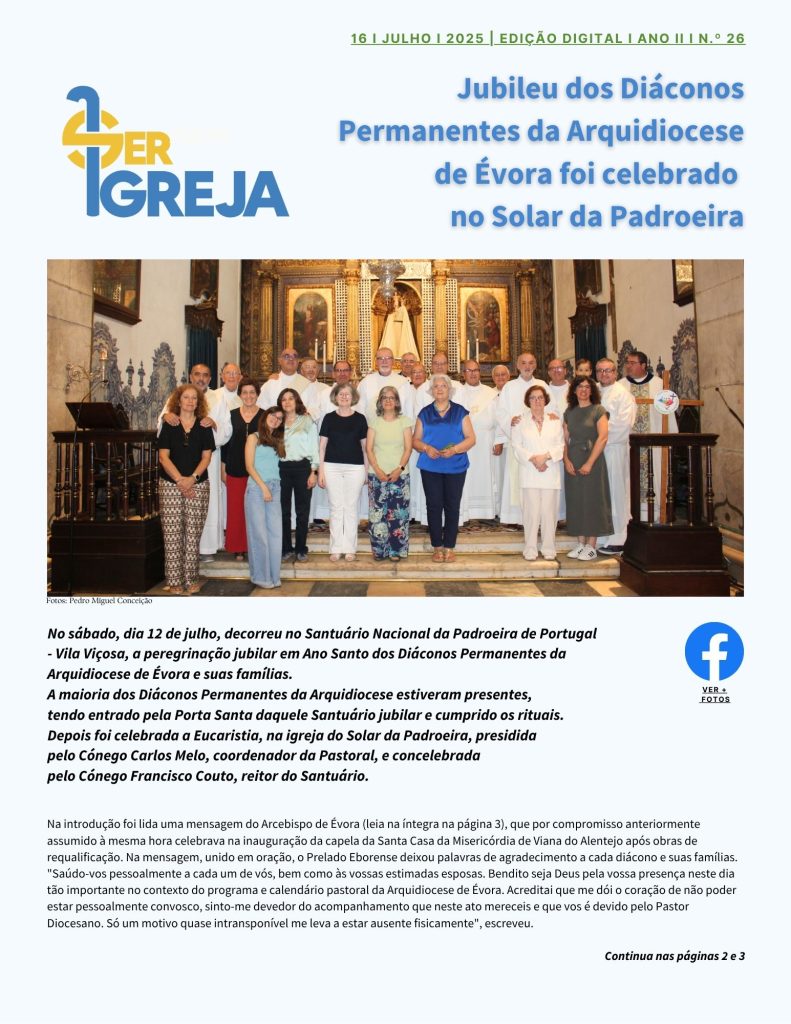 16 I JULHO I 2025 | EDIÇÃO DIGITAL I ANO II I N.º 26

SER IGREJA

Jubileu dos Diáconos Permanentes da Arquidiocese de Évora foi celebrado no Solar da Padroeira

Fotos: Pedro Miguel Conceição

No sábado, dia 12 de julho, decorreu no Santuário Nacional da Padroeira de Portugal - Vila Viçosa, a peregrinação jubilar em Ano Santo dos Diáconos Permanentes da Arquidiocese de Évora e suas famílias.
A maioria dos Diáconos Permanentes da Arquidiocese estiveram presentes, tendo entrado pela Porta Santa daquele Santuário jubilar e cumprido os rituais. Depois foi celebrada a Eucaristia, na igreja do Solar da Padroeira, presidida pelo Cónego Carlos Melo, coordenador da Pastoral, e concelebrada pelo Cónego Francisco Couto, reitor do Santuário.

VER + FOTOS

Na introdução foi lida uma mensagem do Arcebispo de Évora (leia na íntegra na página 3), que por compromisso anteriormente assumido à mesma hora celebrava na inauguração da capela da Santa Casa da Misericórdia de Viana do Alentejo após obras de requalificação. Na mensagem, unido em oração, o Prelado Eborense deixou palavras de agradecimento a cada diácono e suas famílias. "Saúdo-vos pessoalmente a cada um de vós, bem como às vossas estimadas esposas. Bendito seja Deus pela vossa presença neste dia tão importante no contexto do programa e calendário pastoral da Arquidiocese de Évora. Acreditai que me dói o coração de não poder estar pessoalmente convosco, sinto-me devedor do acompanhamento que neste ato mereceis e que vos é devido pelo Pastor Diocesano. Só um motivo quase intransponível me leva a estar ausente fisicamente", escreveu.

Continua nas páginas 2 e 3